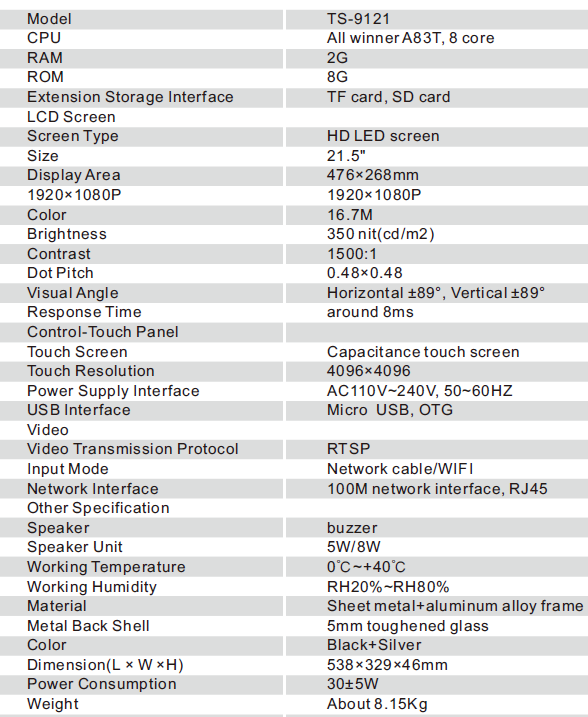 | Model | TS-9121 |
|---|---|
| CPU | All winner A83T, 8 core |
| RAM | 2G |
| ROM | 8G |
| Extension Storage Interface | TF card, SD card |
| LCD Screen | |
| Screen Type | HD LED screen |
| Size | 21.5" |
| Display Area | 476×268mm |
| 1920×1080P | 1920×1080P |
| Color | 16.7M |
| Brightness | 350 nit(cd/m2) |
| Contrast | 1500:1 |
| Dot Pitch | 0.48×0.48 |
| Visual Angle | Horizontal ±89°, Vertical ±89° |
| Response Time | around 8ms |
| Control-Touch Panel | |
| Touch Screen | Capacitance touch screen |
| Touch Resolution | 4096×4096 |
| Power Supply Interface | AC110V~240V, 50~60HZ |
| USB Interface | Micro USB, OTG |
| Video | |
| Video Transmission Protocol | RTSP |
| Input Mode | Network cable/WIFI |
| Network Interface | 100M network interface, RJ45 |
| Other Specification | |
| Speaker | buzzer |
| Speaker Unit | 5W/8W |
| Working Temperature | 0℃~+40℃ |
| Working Humidity | RH20%~RH80% |
| Material | Sheet metal+aluminum alloy frame |
| Metal Back Shell | 5mm toughened glass |
| Color | Black+Silver |
| Dimension(L × W ×H) | 538×329×46mm |
| Power Consumption | 30±5W |
| Weight | About 8.15Kg |